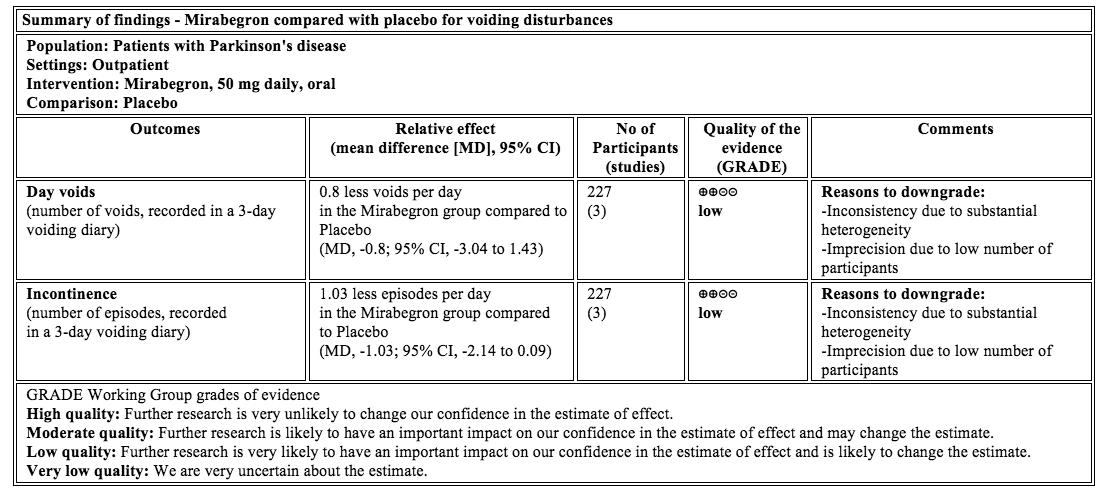 Summary of findings - Mirabegron compared with placebo for voiding disturbances

Population: Patients with Parkinson's disease
Settings: Outpatient
Intervention: Mirabegron, 50 mg daily, oral
Comparison: Placebo

| Outcomes | Relative effect (mean difference [MD], 95% CI) | No of Participants (studies) | Quality of the evidence (GRADE) | Comments |
|---|---|---|---|---|
| Day voids (number of voids, recorded in a 3-day voiding diary) | 0.8 less voids per day in the Mirabegron group compared to Placebo (MD, -0.8; 95% CI, -3.04 to 1.43) | 227 (3) | ⊕⊕⊝⊝ low | Reasons to downgrade: -Inconsistency due to substantial heterogeneity -Imprecision due to low number of participants |
| Incontinence (number of episodes, recorded in a 3-day voiding diary) | 1.03 less episodes per day in the Mirabegron group compared to Placebo (MD, -1.03; 95% CI, -2.14 to 0.09) | 227 (3) | ⊕⊕⊝⊝ low | Reasons to downgrade: -Inconsistency due to substantial heterogeneity -Imprecision due to low number of participants |

GRADE Working Group grades of evidence
High quality: Further research is very unlikely to change our confidence in the estimate of effect.
Moderate quality: Further research is likely to have an important impact on our confidence in the estimate of effect and may change the estimate.
Low quality: Further research is very likely to have an important impact on our confidence in the estimate of effect and is likely to change the estimate.
Very low quality: We are very uncertain about the estimate.